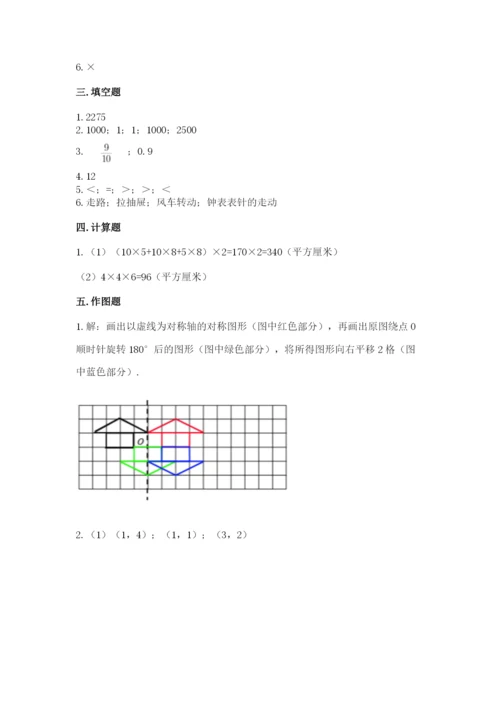 6. ×

三. 填空题

1. 2275
2. 1000；1；1；1000；2500
3. $\frac{9}{10}$ ；0. 9
4. 12
5. <；=；>；>；<
6. 走路；拉抽屉；风车转动；钟表表针的走动

四. 计算题

1.（1）（10×5+10×8+5×8）×2=170×2=340（平方厘米）

（2）4×4×6=96（平方厘米）

五. 作图题

1. 解：画出以虚线为对称轴的对称图形（图中红色部分），再画出原图绕点 O 顺时针旋转 180° 后的图形（图中绿色部分），将所得图形向右平移 2 格（图中蓝色部分）.

O

2.（1）（1，4）；（1，1）；（3，2）